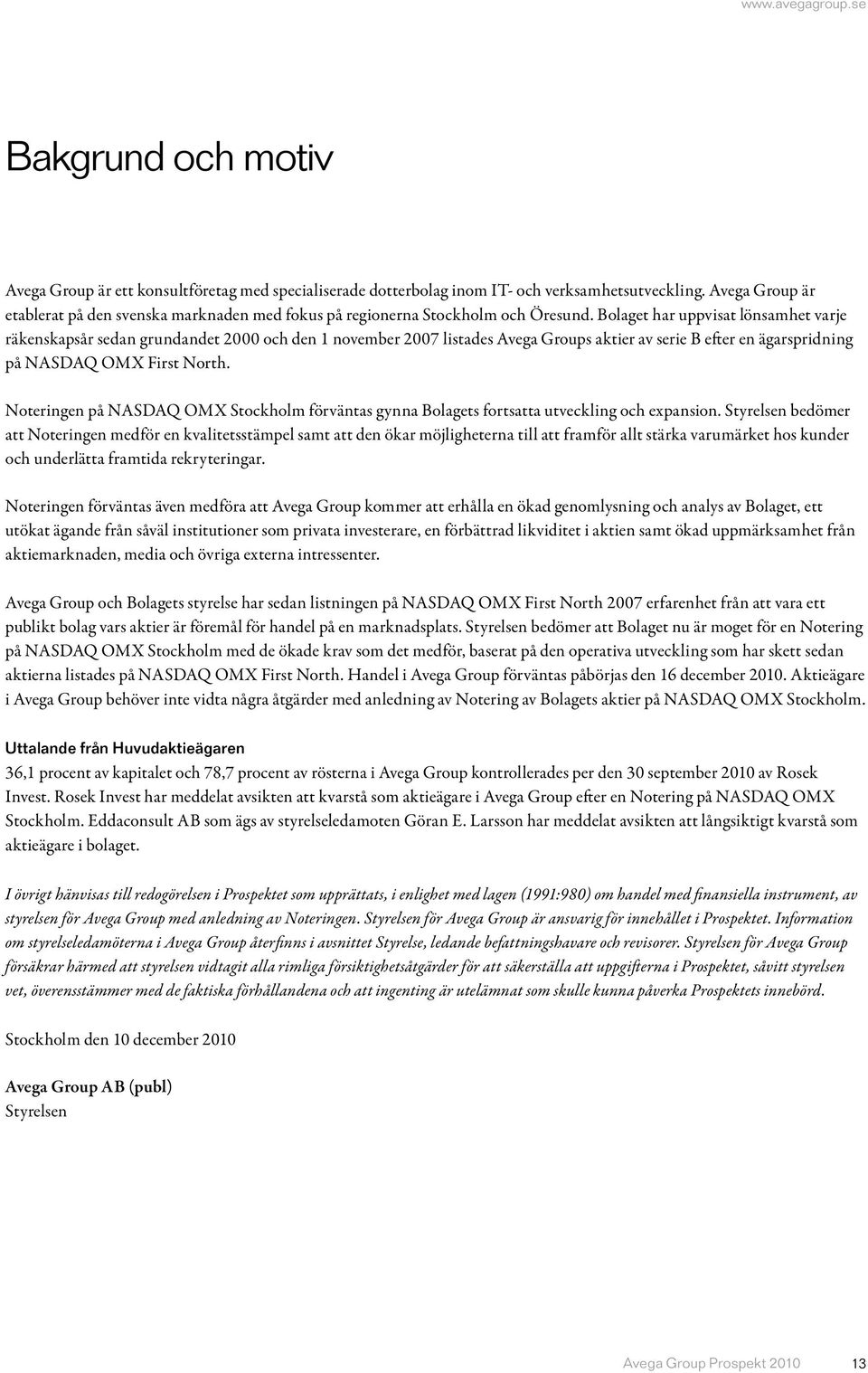 www.avegagroup.se

Bakgrund och motiv

Avega Group är ett konsultföretag med specialiserade dotterbolag inom IT- och verksamhetsutveckling. Avega Group är etablerat på den svenska marknaden med fokus på regionerna Stockholm och Öresund. Bolaget har uppvisat lönsamhet varje räkenskapsår sedan grundandet 2000 och den 1 november 2007 listades Avega Groups aktier av serie B efter en ägarspridning på NASDAQ OMX First North.

Noteringen på NASDAQ OMX Stockholm förväntas gynna Bolagets fortsatta utveckling och expansion. Styrelsen bedömer att Noteringen medför en kvalitetsstämpel samt att den ökar möjligheterna till att framför allt stärka varumärket hos kunder och underlätta framtida rekryteringar.

Noteringen förväntas även medföra att Avega Group kommer att erhålla en ökad genomlysning och analys av Bolaget, ett utökat ägande från såväl institutioner som privata investerare, en förbättrad likviditet i aktien samt ökad uppmärksamhet från aktiemarknaden, media och övriga externa intressenter.

Avega Group och Bolagets styrelse har sedan listningen på NASDAQ OMX First North 2007 erfarenhet från att vara ett publikt bolag vars aktier är föremål för handel på en marknadsplats. Styrelsen bedömer att Bolaget nu är moget för en Notering på NASDAQ OMX Stockholm med de ökade krav som det medför, baserat på den operativa utveckling som har skett sedan aktierna listades på NASDAQ OMX First North. Handel i Avega Group förväntas påbörjas den 16 december 2010. Aktieägare i Avega Group behöver inte vidta några åtgärder med anledning av Notering av Bolagets aktier på NASDAQ OMX Stockholm.

Uttalande från Huvudaktieägaren
36,1 procent av kapitalet och 78,7 procent av rösterna i Avega Group kontrollerades per den 30 september 2010 av Rosek Invest. Rosek Invest har meddelat avsikten att kvarstå som aktieägare i Avega Group efter en Notering på NASDAQ OMX Stockholm. Eddaconsult AB som ägs av styrelseledamoten Göran E. Larsson har meddelat avsikten att långsiktigt kvarstå som aktieägare i bolaget.

I övrigt hänvisas till redogörelsen i Prospektet som upprättats, i enlighet med lagen (1991:980) om handel med finansiella instrument, av styrelsen för Avega Group med anledning av Noteringen. Styrelsen för Avega Group är ansvarig för innehållet i Prospektet. Information om styrelseledamöterna i Avega Group återfinns i avsnittet Styrelse, ledande befattningshavare och revisorer. Styrelsen för Avega Group försäkrar härmed att styrelsen vidtagit alla rimliga försiktighetsåtgärder för att säkerställa att uppgifterna i Prospektet, såvitt styrelsen vet, överensstämmer med de faktiska förhållandena och att ingenting är utelämnat som skulle kunna påverka Prospektets innebörd.

Stockholm den 10 december 2010

Avega Group AB (publ)
Styrelsen

Avega Group Prospekt 2010 13